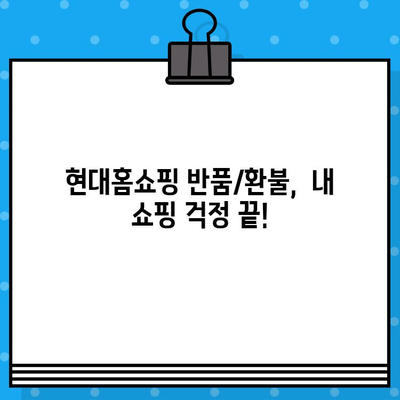 현대홈쇼핑 반품/환불, 내 쇼핑 걱정 끝!